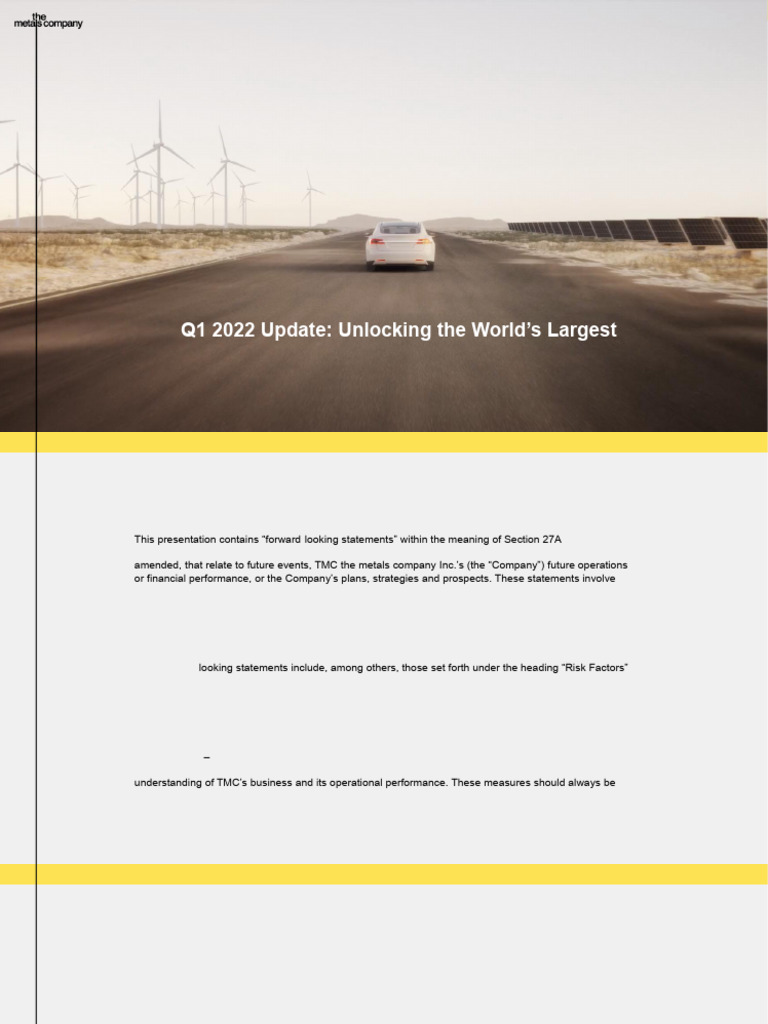 the
metals company

Q1 2022 Update: Unlocking the World's Largest

This presentation contains "forward looking statements" within the meaning of Section 27A

amended, that relate to future events, TMC the metals company Inc.'s (the "Company") future operations or financial performance, or the Company's plans, strategies and prospects. These statements involve

looking statements include, among others, those set forth under the heading "Risk Factors"

–

understanding of TMC's business and its operational performance. These measures should always be